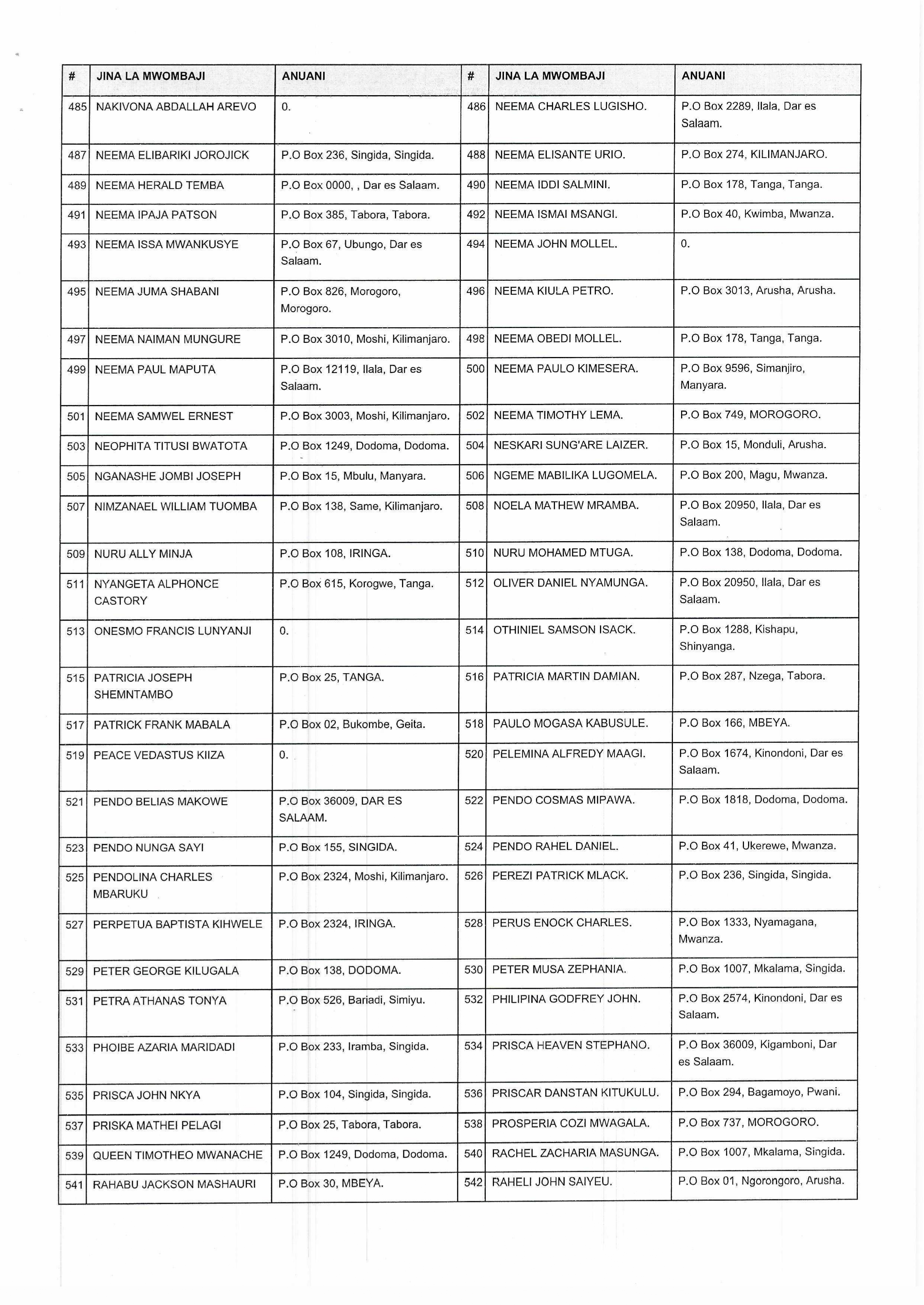 | # | JINA LA MWOMBAJI | ANUANI | # | JINA LA MWOMBAJI | ANUANI |
|---|---|---|---|---|---|
| 485 | NAKIVONA ABDALLAH AREVO | 0. | 486 | NEEMA CHARLES LUGISHO. | P.O Box 2289, Ilala, Dar es Salaam. |
| 487 | NEEMA ELIBARIKI JOROJICK | P.O Box 236, Singida, Singida. | 488 | NEEMA ELISANTE URIO. | P.O Box 274, KILIMANJARO. |
| 489 | NEEMA HERALD TEMBA | P.O Box 0000, , Dar es Salaam. | 490 | NEEMA IDDI SALMINI. | P.O Box 178, Tanga, Tanga. |
| 491 | NEEMA IPAJA PATSON | P.O Box 385, Tabora, Tabora. | 492 | NEEMA ISMAI MSANGI. | P.O Box 40, Kwimba, Mwanza. |
| 493 | NEEMA ISSA MWANKUSYE | P.O Box 67, Ubungo, Dar es Salaam. | 494 | NEEMA JOHN MOLLEL. | 0. |
| 495 | NEEMA JUMA SHABANI | P.O Box 826, Morogoro, Morogoro. | 496 | NEEMA KIULA PETRO. | P.O Box 3013, Arusha, Arusha. |
| 497 | NEEMA NAIMAN MUNGURE | P.O Box 3010, Moshi, Kilimanjaro. | 498 | NEEMA OBEDI MOLLEL. | P.O Box 178, Tanga, Tanga. |
| 499 | NEEMA PAUL MAPUTA | P.O Box 12119, Ilala, Dar es Salaam. | 500 | NEEMA PAULO KIMESERA. | P.O Box 9596, Simanjiro, Manyara. |
| 501 | NEEMA SAMWEL ERNEST | P.O Box 3003, Moshi, Kilimanjaro. | 502 | NEEMA TIMOTHY LEMA. | P.O Box 749, MOROGORO. |
| 503 | NEOPHITA TITUSI BWATOTA | P.O Box 1249, Dodoma, Dodoma. | 504 | NESKARI SUNG'ARE LAIZER. | P.O Box 15, Monduli, Arusha. |
| 505 | NGANASHE JOMBI JOSEPH | P.O Box 15, Mbulu, Manyara. | 506 | NGEME MABILIKA LUGOMELA. | P.O Box 200, Magu, Mwanza. |
| 507 | NIMZANAEL WILLIAM TUOMBA | P.O Box 138, Same, Kilimanjaro. | 508 | NOELA MATHEW MRAMBA. | P.O Box 20950, Ilala, Dar es Salaam. |
| 509 | NURU ALLY MINJA | P.O Box 108, IRINGA. | 510 | NURU MOHAMED MTUGA. | P.O Box 138, Dodoma, Dodoma. |
| 511 | NYANGETA ALPHONCE CASTORY | P.O Box 615, Korogwe, Tanga. | 512 | OLIVER DANIEL NYAMUNGA. | P.O Box 20950, Ilala, Dar es Salaam. |
| 513 | ONESMO FRANCIS LUNYANJI | 0. | 514 | OTHINIEL SAMSON ISACK. | P.O Box 1288, Kishapu, Shinyanga. |
| 515 | PATRICIA JOSEPH SHEMNTAMBO | P.O Box 25, TANGA. | 516 | PATRICIA MARTIN DAMIAN. | P.O Box 287, Nzega, Tabora. |
| 517 | PATRICK FRANK MABALA | P.O Box 02, Bukombe, Geita. | 518 | PAULO MOGASA KABUSULE. | P.O Box 166, MBEYA. |
| 519 | PEACE VEDASTUS KIIZA | 0. | 520 | PELEMINA ALFREDY MAAGI. | P.O Box 1674, Kinondoni, Dar es Salaam. |
| 521 | PENDO BELIAS MAKOWE | P.O Box 36009, DAR ES SALAAM. | 522 | PENDO COSMAS MIPAWA. | P.O Box 1818, Dodoma, Dodoma. |
| 523 | PENDO NUNGA SAYI | P.O Box 155, SINGIDA. | 524 | PENDO RAHEL DANIEL. | P.O Box 41, Ukerewe, Mwanza. |
| 525 | PENDOLINA CHARLES MBARUKU | P.O Box 2324, Moshi, Kilimanjaro. | 526 | PEREZI PATRICK MLACK. | P.O Box 236, Singida, Singida. |
| 527 | PERPETUA BAPTISTA KIHWELE | P.O Box 2324, IRINGA. | 528 | PERUS ENOCK CHARLES. | P.O Box 1333, Nyamagana, Mwanza. |
| 529 | PETER GEORGE KILUGALA | P.O Box 138, DODOMA. | 530 | PETER MUSA ZEPHANIA. | P.O Box 1007, Mkalama, Singida. |
| 531 | PETRA ATHANAS TONYA | P.O Box 526, Bariadi, Simiyu. | 532 | PHILIPINA GODFREY JOHN. | P.O Box 2574, Kinondoni, Dar es Salaam. |
| 533 | PHOIBE AZARIA MARIDADI | P.O Box 233, Iramba, Singida. | 534 | PRISCA HEAVEN STEPHANO. | P.O Box 36009, Kigamboni, Dar es Salaam. |
| 535 | PRISCA JOHN NKYA | P.O Box 104, Singida, Singida. | 536 | PRISCAR DANSTAN KITUKULU. | P.O Box 294, Bagamoyo, Pwani. |
| 537 | PRISKA MATHEI PELAGI | P.O Box 25, Tabora, Tabora. | 538 | PROSPERIA COZI MWAGALA. | P.O Box 737, MOROGORO. |
| 539 | QUEEN TIMOTHEO MWANACHE | P.O Box 1249, Dodoma, Dodoma. | 540 | RACHEL ZACHARIA MASUNGA. | P.O Box 1007, Mkalama, Singida. |
| 541 | RAHABU JACKSON MASHAURI | P.O Box 30, MBEYA. | 542 | RAHELI JOHN SAIYEU. | P.O Box 01, Ngorongoro, Arusha. |